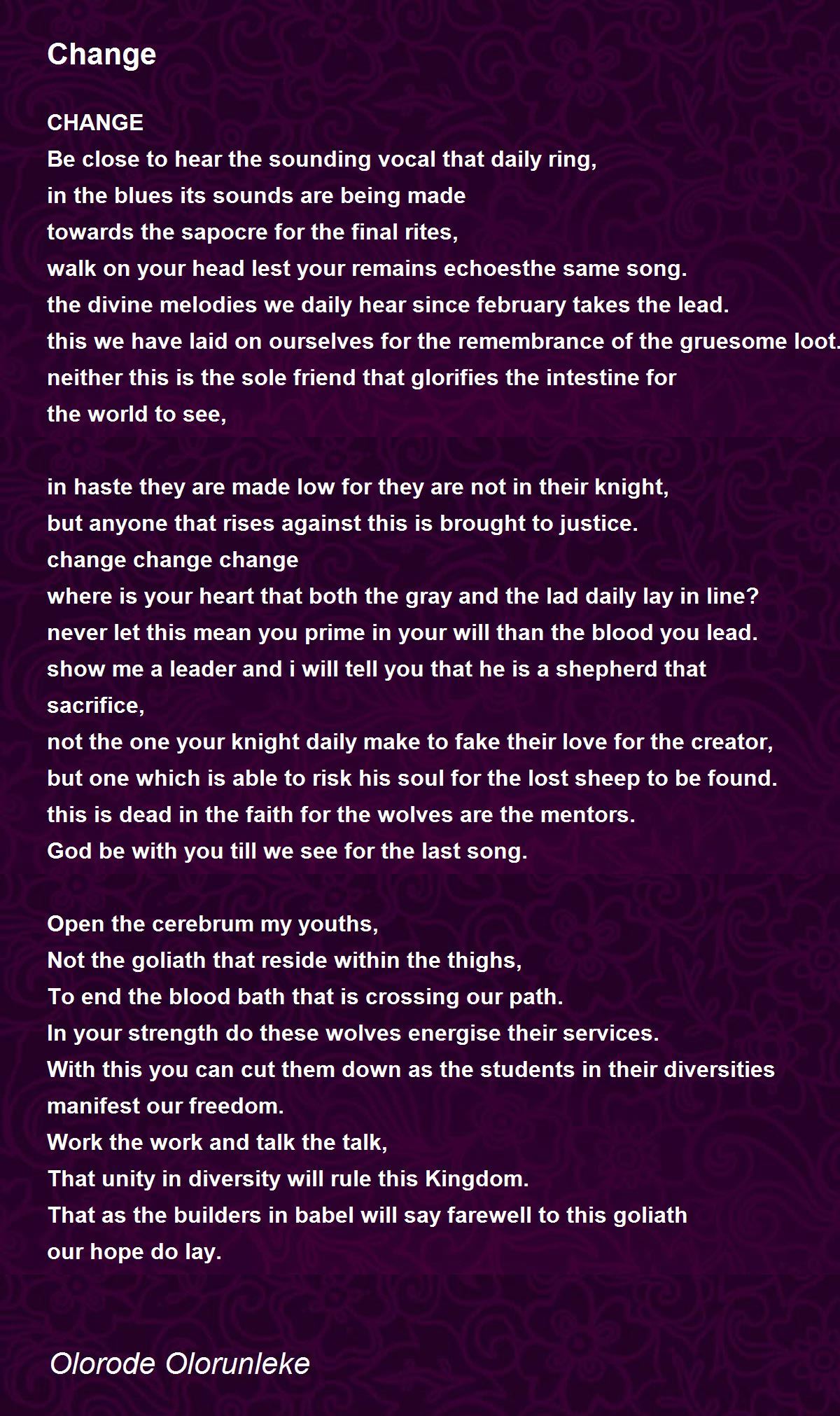 Change

CHANGE
Be close to hear the sounding vocal that daily ring,
in the blues its sounds are being made
towards the sapocre for the final rites,
walk on your head lest your remains echoesthe same song.
the divine melodies we daily hear since february takes the lead.
this we have laid on ourselves for the remembrance of the gruesome loot.
neither this is the sole friend that glorifies the intestine for
the world to see,

in haste they are made low for they are not in their knight,
but anyone that rises against this is brought to justice.
change change change
where is your heart that both the gray and the lad daily lay in line?
never let this mean you prime in your will than the blood you lead.
show me a leader and i will tell you that he is a shepherd that
sacrifice,
not the one your knight daily make to fake their love for the creator,
but one which is able to risk his soul for the lost sheep to be found.
this is dead in the faith for the wolves are the mentors.
God be with you till we see for the last song.

Open the cerebrum my youths,
Not the goliath that reside within the thighs,
To end the blood bath that is crossing our path.
In your strength do these wolves energise their services.
With this you can cut them down as the students in their diversities
manifest our freedom.
Work the work and talk the talk,
That unity in diversity will rule this Kingdom.
That as the builders in babel will say farewell to this goliath
our hope do lay.

Olorode Olorunleke